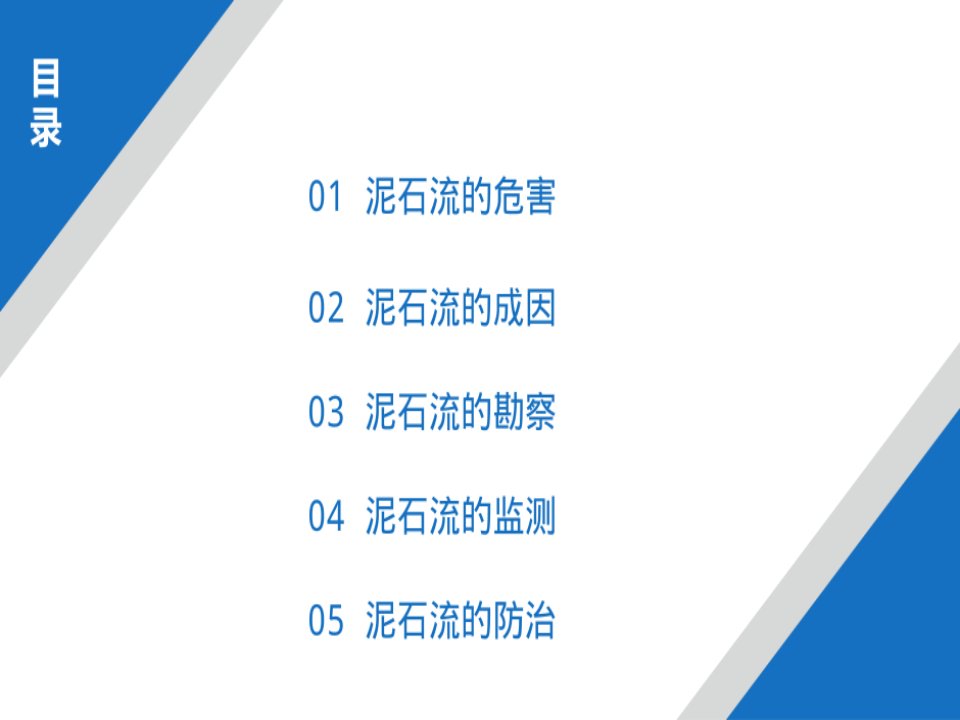 目录

01 泥石流的危害

02 泥石流的成因

03 泥石流的勘察

04 泥石流的监测

05 泥石流的防治